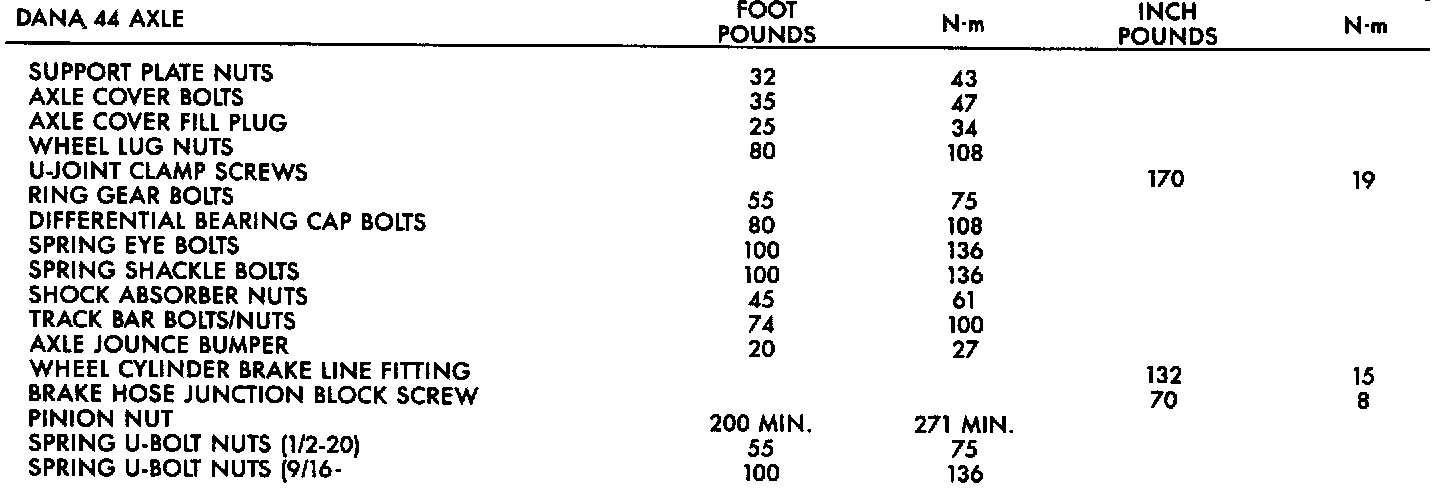 | DANA 44 AXLE | FOOT POUNDS | N·m | INCH POUNDS | N·m |
|---|---|---|---|---|
| SUPPORT PLATE NUTS | 32 | 43 | | |
| AXLE COVER BOLTS | 35 | 47 | | |
| AXLE COVER FILL PLUG | 25 | 34 | | |
| WHEEL LUG NUTS | 80 | 108 | | |
| U-JOINT CLAMP SCREWS | | | 170 | 19 |
| RING GEAR BOLTS | 55 | 75 | | |
| DIFFERENTIAL BEARING CAP BOLTS | 80 | 108 | | |
| SPRING EYE BOLTS | 100 | 136 | | |
| SPRING SHACKLE BOLTS | 100 | 136 | | |
| SHOCK ABSORBER NUTS | 45 | 61 | | |
| TRACK BAR BOLTS/NUTS | 74 | 100 | | |
| AXLE JOUNCE BUMPER | 20 | 27 | | |
| WHEEL CYLINDER BRAKE LINE FITTING | | | 132 | 15 |
| BRAKE HOSE JUNCTION BLOCK SCREW | | | 70 | 8 |
| PINION NUT | 200 MIN. | 271 MIN. | | |
| SPRING U-BOLT NUTS (1/2-20) | 55 | 75 | | |
| SPRING U-BOLT NUTS (9/16- | 100 | 136 | | |